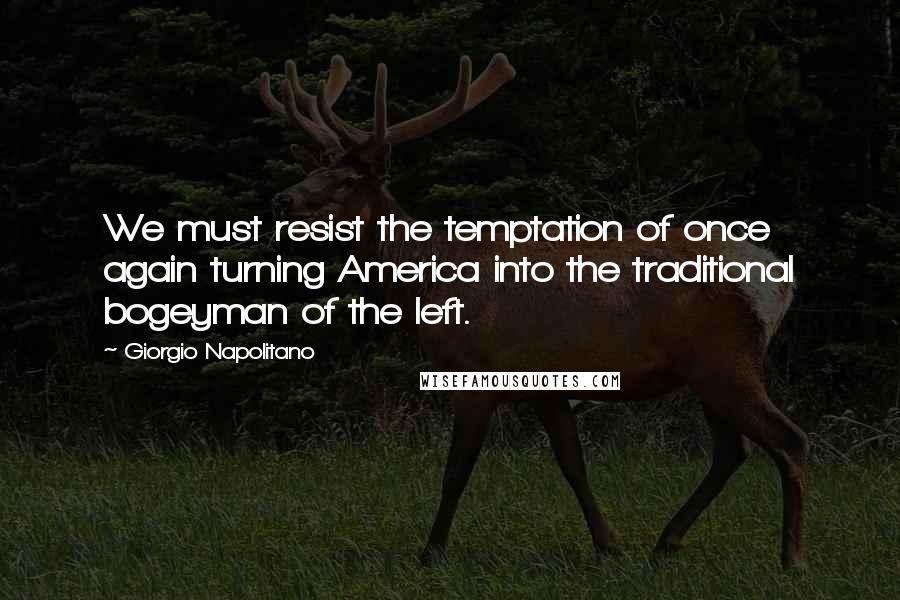 We must resist the temptation of once again turning America into the traditional bogeyman of the left.

~ Giorgio Napolitano

WISEFAMOUSQUOTES.COM